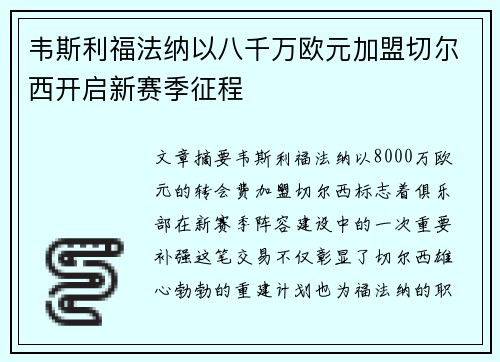 韦斯利福法纳以八千万欧元加盟切尔西开启新赛季征程

文章摘要韦斯利福法纳以8000万欧元的转会费加盟切尔西标志着俱乐部在新赛季阵容建设中的一次重要补强这笔交易不仅彰显了切尔西雄心勃勃的重建计划也为福法纳的职